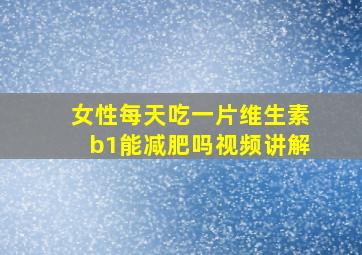 女性每天吃一片维生素b1能减肥吗视频讲解